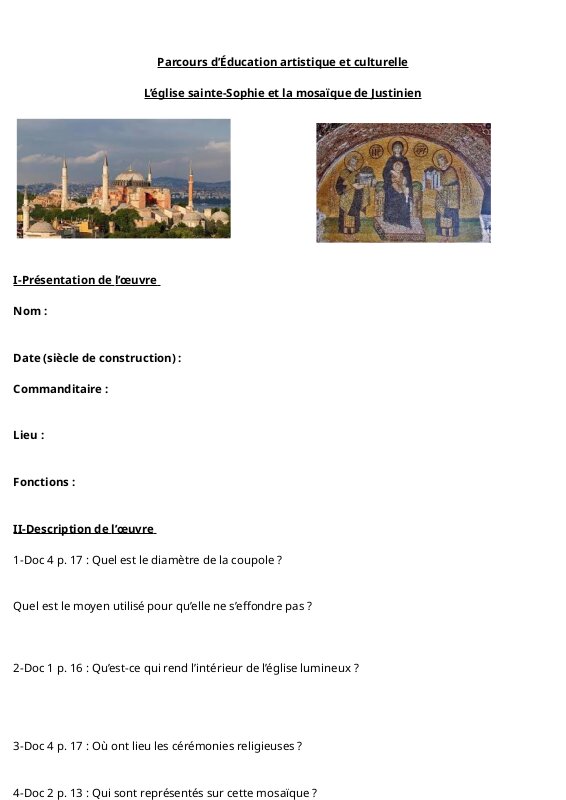 Parcours d'Éducation artistique et culturelle

L'église sainte-Sophie et la mosaïque de Justinien

I-Présentation de l'œuvre

Nom :

Date (siècle de construction) :

Commanditaire :

Lieu :

Fonctions :

II-Description de l'œuvre

1-Doc 4 p. 17 : Quel est le diamètre de la coupole ?

Quel est le moyen utilisé pour qu'elle ne s'effondre pas ?

2-Doc 1 p. 16 : Qu'est-ce qui rend l'intérieur de l'église lumineux ?

3-Doc 4 p. 17 : Où ont lieu les cérémonies religieuses ?

4-Doc 2 p. 13 : Qui sont représentés sur cette mosaïque ?